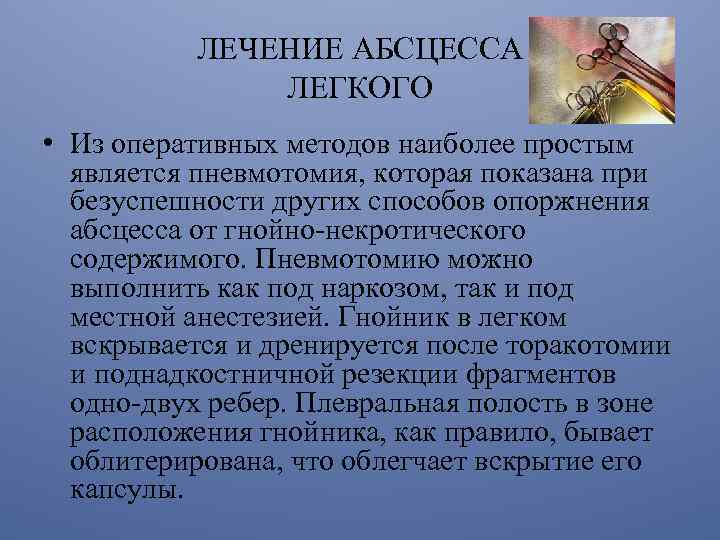 ЛЕЧЕНИЕ АБСЦЕССА ЛЕГКОГО

• Из оперативных методов наиболее простым является пневмотомия, которая показана при безуспешности других способов опоржнения абсцесса от гнойно-некротического содержимого. Пневмотомию можно выполнить как под наркозом, так и под местной анестезией. Гнойник в легком вскрывается и дренируется после торакотомии и поднадкостничной резекции фрагментов одно-двух ребер. Плевральная полость в зоне расположения гнойника, как правило, бывает облитерирована, что облегчает вскрытие его капсулы.